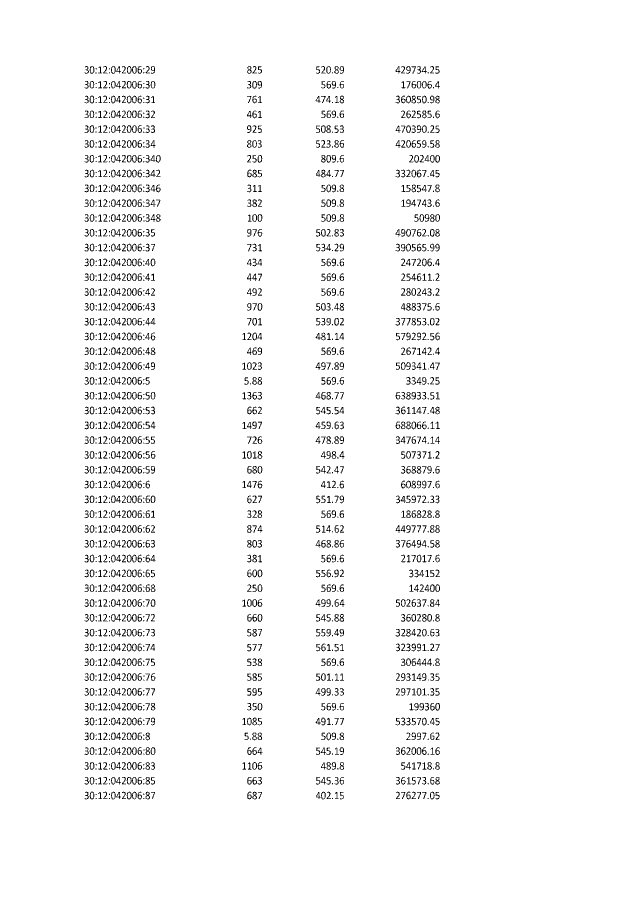 | | | | |
|---|---|---|---|
| 30:12:042006:29 | 825 | 520.89 | 429734.25 |
| 30:12:042006:30 | 309 | 569.6 | 176006.4 |
| 30:12:042006:31 | 761 | 474.18 | 360850.98 |
| 30:12:042006:32 | 461 | 569.6 | 262585.6 |
| 30:12:042006:33 | 925 | 508.53 | 470390.25 |
| 30:12:042006:34 | 803 | 523.86 | 420659.58 |
| 30:12:042006:340 | 250 | 809.6 | 202400 |
| 30:12:042006:342 | 685 | 484.77 | 332067.45 |
| 30:12:042006:346 | 311 | 509.8 | 158547.8 |
| 30:12:042006:347 | 382 | 509.8 | 194743.6 |
| 30:12:042006:348 | 100 | 509.8 | 50980 |
| 30:12:042006:35 | 976 | 502.83 | 490762.08 |
| 30:12:042006:37 | 731 | 534.29 | 390565.99 |
| 30:12:042006:40 | 434 | 569.6 | 247206.4 |
| 30:12:042006:41 | 447 | 569.6 | 254611.2 |
| 30:12:042006:42 | 492 | 569.6 | 280243.2 |
| 30:12:042006:43 | 970 | 503.48 | 488375.6 |
| 30:12:042006:44 | 701 | 539.02 | 377853.02 |
| 30:12:042006:46 | 1204 | 481.14 | 579292.56 |
| 30:12:042006:48 | 469 | 569.6 | 267142.4 |
| 30:12:042006:49 | 1023 | 497.89 | 509341.47 |
| 30:12:042006:5 | 5.88 | 569.6 | 3349.25 |
| 30:12:042006:50 | 1363 | 468.77 | 638933.51 |
| 30:12:042006:53 | 662 | 545.54 | 361147.48 |
| 30:12:042006:54 | 1497 | 459.63 | 688066.11 |
| 30:12:042006:55 | 726 | 478.89 | 347674.14 |
| 30:12:042006:56 | 1018 | 498.4 | 507371.2 |
| 30:12:042006:59 | 680 | 542.47 | 368879.6 |
| 30:12:042006:6 | 1476 | 412.6 | 608997.6 |
| 30:12:042006:60 | 627 | 551.79 | 345972.33 |
| 30:12:042006:61 | 328 | 569.6 | 186828.8 |
| 30:12:042006:62 | 874 | 514.62 | 449777.88 |
| 30:12:042006:63 | 803 | 468.86 | 376494.58 |
| 30:12:042006:64 | 381 | 569.6 | 217017.6 |
| 30:12:042006:65 | 600 | 556.92 | 334152 |
| 30:12:042006:68 | 250 | 569.6 | 142400 |
| 30:12:042006:70 | 1006 | 499.64 | 502637.84 |
| 30:12:042006:72 | 660 | 545.88 | 360280.8 |
| 30:12:042006:73 | 587 | 559.49 | 328420.63 |
| 30:12:042006:74 | 577 | 561.51 | 323991.27 |
| 30:12:042006:75 | 538 | 569.6 | 306444.8 |
| 30:12:042006:76 | 585 | 501.11 | 293149.35 |
| 30:12:042006:77 | 595 | 499.33 | 297101.35 |
| 30:12:042006:78 | 350 | 569.6 | 199360 |
| 30:12:042006:79 | 1085 | 491.77 | 533570.45 |
| 30:12:042006:8 | 5.88 | 509.8 | 2997.62 |
| 30:12:042006:80 | 664 | 545.19 | 362006.16 |
| 30:12:042006:83 | 1106 | 489.8 | 541718.8 |
| 30:12:042006:85 | 663 | 545.36 | 361573.68 |
| 30:12:042006:87 | 687 | 402.15 | 276277.05 |